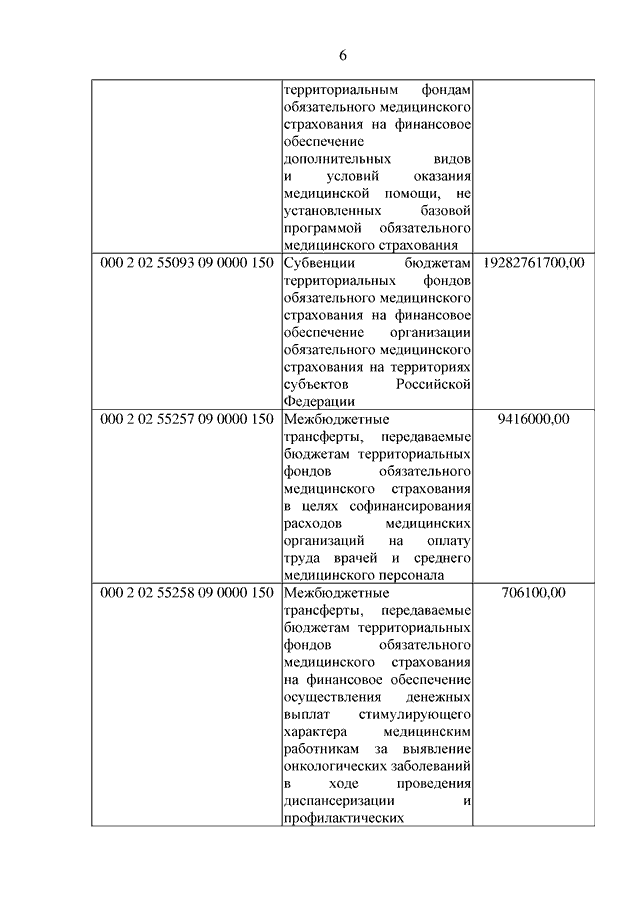 6

| | | |
|---|---|---|
| | территориальным фондам обязательного медицинского страхования на финансовое обеспечение дополнительных видов и условий оказания медицинской помощи, не установленных базовой программой обязательного медицинского страхования | |
| 000 2 02 55093 09 0000 150 | Субвенции бюджетам территориальных фондов обязательного медицинского страхования на финансовое обеспечение организации обязательного медицинского страхования на территориях субъектов Российской Федерации | 19282761700,00 |
| 000 2 02 55257 09 0000 150 | Межбюджетные трансферты, передаваемые бюджетам территориальных фондов обязательного медицинского страхования в целях софинансирования расходов медицинских организаций на оплату труда врачей и среднего медицинского персонала | 9416000,00 |
| 000 2 02 55258 09 0000 150 | Межбюджетные трансферты, передаваемые бюджетам территориальных фондов обязательного медицинского страхования на финансовое обеспечение осуществления денежных выплат стимулирующего характера медицинским работникам за выявление онкологических заболеваний в ходе проведения диспансеризации и профилактических | 706100,00 |